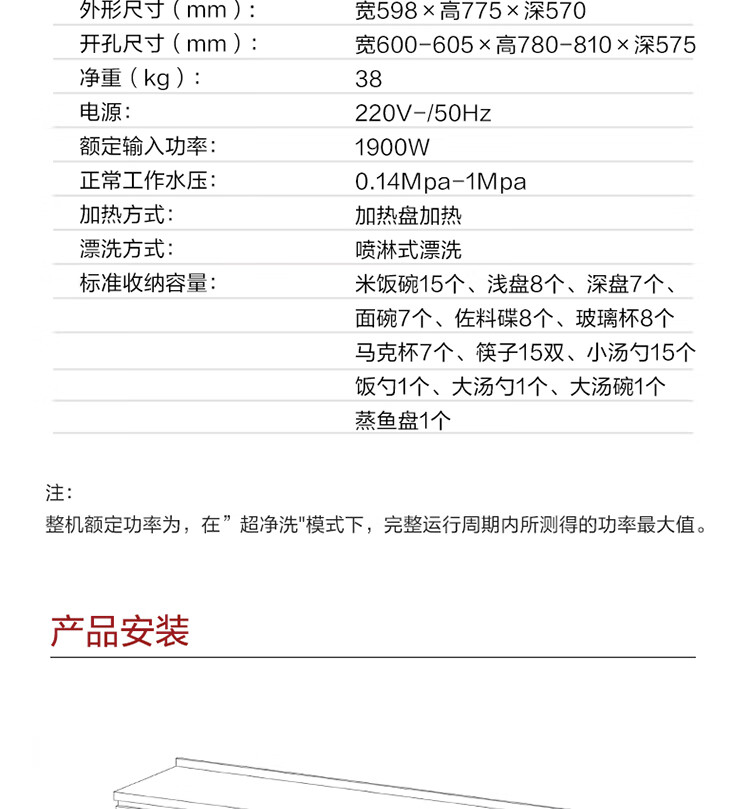 | 外形尺寸（mm）： | 宽598×高775×深570 |
|---|---|
| 开孔尺寸（mm）： | 宽600-605×高780-810×深575 |
| 净重（kg）： | 38 |
| 电源： | 220V-/50Hz |
| 额定输入功率： | 1900W |
| 正常工作水压： | 0.14Mpa-1Mpa |
| 加热方式： | 加热盘加热 |
| 漂洗方式： | 喷淋式漂洗 |
| 标准收纳容量： | 米饭碗15个、浅盘8个、深盘7个、 |
| | 面碗7个、佐料碟8个、玻璃杯8个 |
| | 马克杯7个、筷子15双、小汤勺15个 |
| | 饭勺1个、大汤勺1个、大汤碗1个 |
| | 蒸鱼盘1个 |

注：
整机额定功率为，在”超净洗"模式下，完整运行周期内所测得的功率最大值。

产品安装